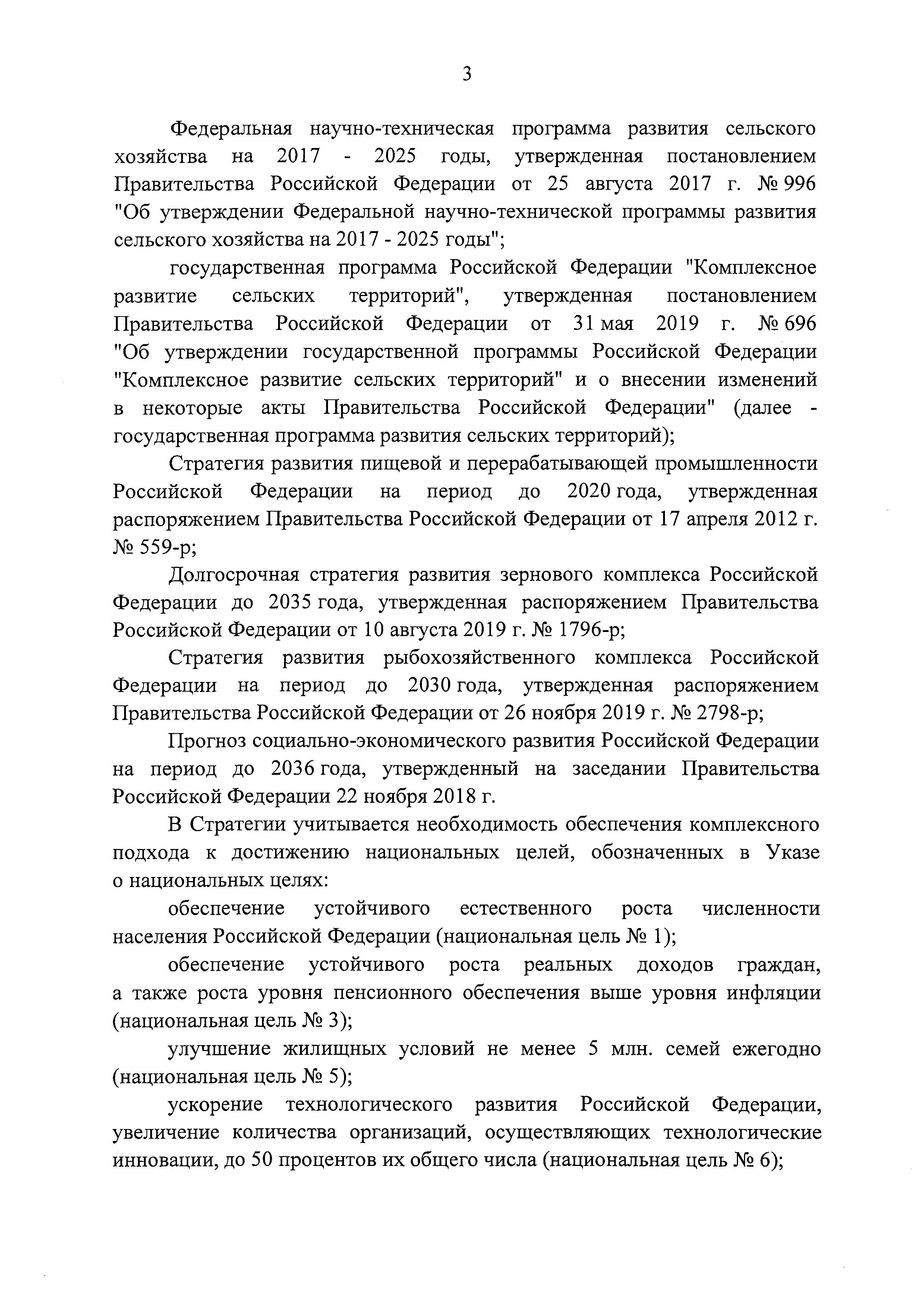 3

Федеральная научно-техническая программа развития сельского хозяйства на 2017 - 2025 годы, утвержденная постановлением Правительства Российской Федерации от 25 августа 2017 г. № 996 "Об утверждении Федеральной научно-технической программы развития сельского хозяйства на 2017 - 2025 годы";

государственная программа Российской Федерации "Комплексное развитие сельских территорий", утвержденная постановлением Правительства Российской Федерации от 31 мая 2019 г. № 696 "Об утверждении государственной программы Российской Федерации "Комплексное развитие сельских территорий" и о внесении изменений в некоторые акты Правительства Российской Федерации" (далее - государственная программа развития сельских территорий);

Стратегия развития пищевой и перерабатывающей промышленности Российской Федерации на период до 2020 года, утвержденная распоряжением Правительства Российской Федерации от 17 апреля 2012 г. № 559-р;

Долгосрочная стратегия развития зернового комплекса Российской Федерации до 2035 года, утвержденная распоряжением Правительства Российской Федерации от 10 августа 2019 г. № 1796-р;

Стратегия развития рыбохозяйственного комплекса Российской Федерации на период до 2030 года, утвержденная распоряжением Правительства Российской Федерации от 26 ноября 2019 г. № 2798-р;

Прогноз социально-экономического развития Российской Федерации на период до 2036 года, утвержденный на заседании Правительства Российской Федерации 22 ноября 2018 г.

В Стратегии учитывается необходимость обеспечения комплексного подхода к достижению национальных целей, обозначенных в Указе о национальных целях:

обеспечение устойчивого естественного роста численности населения Российской Федерации (национальная цель № 1);

обеспечение устойчивого роста реальных доходов граждан, а также роста уровня пенсионного обеспечения выше уровня инфляции (национальная цель № 3);

улучшение жилищных условий не менее 5 млн. семей ежегодно (национальная цель № 5);

ускорение технологического развития Российской Федерации, увеличение количества организаций, осуществляющих технологические инновации, до 50 процентов их общего числа (национальная цель № 6);